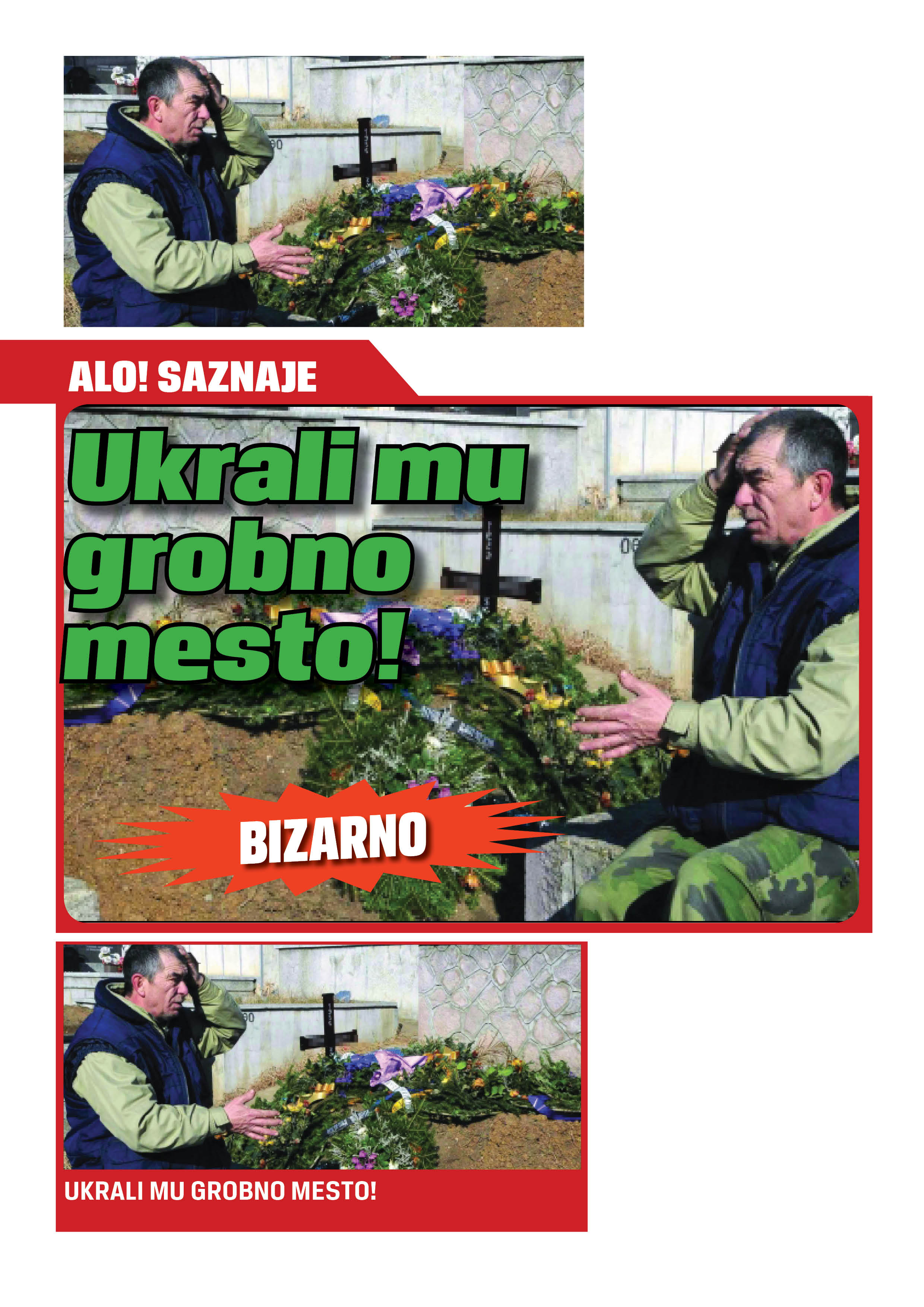 ALO! SAZNAJE

Ukrali mu grobno mesto!

BIZARNO

UKRALI MU GROBNO MESTO!